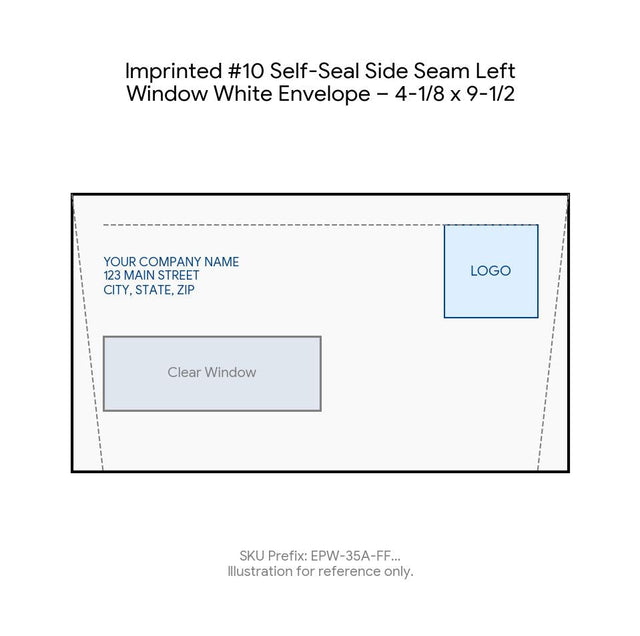 Imprinted #10 Self-Seal Side Seam Left Window White Envelope – 4-1/8 x 9-1/2

YOUR COMPANY NAME
123 MAIN STREET
CITY, STATE, ZIP

LOGO

Clear Window

SKU Prefix: EPW-35A-FF...
Illustration for reference only.